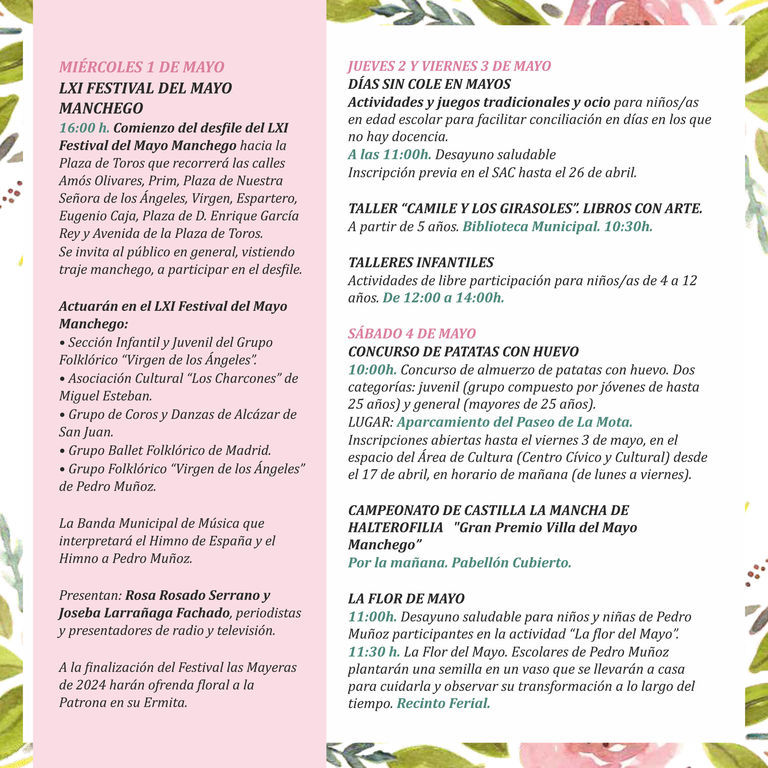 MIÉRCOLES 1 DE MAYO
LXI FESTIVAL DEL MAYO MANCHEGO
16:00 h. Comienzo del desfile del LXI Festival del Mayo Manchego hacia la Plaza de Toros que recorrerá las calles Amós Olivares, Prim, Plaza de Nuestra Señora de los Ángeles, Virgen, Espartero, Eugenio Caja, Plaza de D. Enrique García Rey y Avenida de la Plaza de Toros.
Se invita al público en general, vistiendo traje manchego, a participar en el desfile.

Actuarán en el LXI Festival del Mayo Manchego:
• Sección Infantil y Juvenil del Grupo Folklórico "Virgen de los Ángeles".
• Asociación Cultural "Los Charcones" de Miguel Esteban.
• Grupo de Coros y Danzas de Alcázar de San Juan.
• Grupo Ballet Folklórico de Madrid.
• Grupo Folklórico "Virgen de los Ángeles" de Pedro Muñoz.

La Banda Municipal de Música que interpretará el Himno de España y el Himno a Pedro Muñoz.

Presentan: Rosa Rosado Serrano y Joseba Larrañaga Fachado, periodistas y presentadores de radio y televisión.

A la finalización del Festival las Mayeras de 2024 harán ofrenda floral a la Patrona en su Ermita.

JUEVES 2 Y VIERNES 3 DE MAYO
DÍAS SIN COLE EN MAYOS
Actividades y juegos tradicionales y ocio para niños/as en edad escolar para facilitar conciliación en días en los que no hay docencia.
A las 11:00h. Desayuno saludable
Inscripción previa en el SAC hasta el 26 de abril.

TALLER "CAMILE Y LOS GIRASOLES". LIBROS CON ARTE.
A partir de 5 años. Biblioteca Municipal. 10:30h.

TALLERES INFANTILES
Actividades de libre participación para niños/as de 4 a 12 años. De 12:00 a 14:00h.

SÁBADO 4 DE MAYO
CONCURSO DE PATATAS CON HUEVO
10:00h. Concurso de almuerzo de patatas con huevo. Dos categorías: juvenil (grupo compuesto por jóvenes de hasta 25 años) y general (mayores de 25 años).
LUGAR: Aparcamiento del Paseo de La Mota.
Inscripciones abiertas hasta el viernes 3 de mayo, en el espacio del Área de Cultura (Centro Cívico y Cultural) desde el 17 de abril, en horario de mañana (de lunes a viernes).

CAMPEONATO DE CASTILLA LA MANCHA DE HALTEROFILIA "Gran Premio Villa del Mayo Manchego"
Por la mañana. Pabellón Cubierto.

LA FLOR DE MAYO
11:00h. Desayuno saludable para niños y niñas de Pedro Muñoz participantes en la actividad "La flor del Mayo".
11:30 h. La Flor del Mayo. Escolares de Pedro Muñoz plantarán una semilla en un vaso que se llevarán a casa para cuidarla y observar su transformación a lo largo del tiempo. Recinto Ferial.